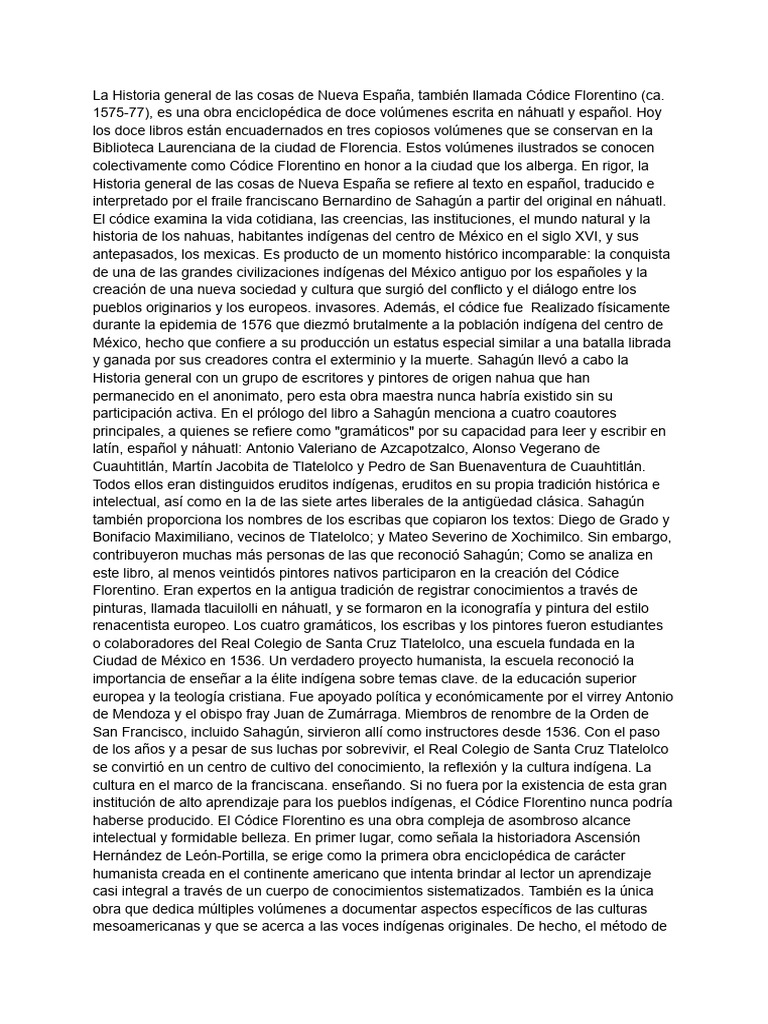 La Historia general de las cosas de Nueva España, también llamada Códice Florentino (ca. 1575-77), es una obra enciclopédica de doce volúmenes escrita en náhuatl y español. Hoy los doce libros están encuadernados en tres copiosos volúmenes que se conservan en la Biblioteca Laurenciana de la ciudad de Florencia. Estos volúmenes ilustrados se conocen colectivamente como Códice Florentino en honor a la ciudad que los alberga. En rigor, la Historia general de las cosas de Nueva España se refiere al texto en español, traducido e interpretado por el fraile franciscano Bernardino de Sahagún a partir del original en náhuatl. El códice examina la vida cotidiana, las creencias, las instituciones, el mundo natural y la historia de los nahuas, habitantes indígenas del centro de México en el siglo XVI, y sus antepasados, los mexicas. Es producto de un momento histórico incomparable: la conquista de una de las grandes civilizaciones indígenas del México antiguo por los españoles y la creación de una nueva sociedad y cultura que surgió del conflicto y el diálogo entre los pueblos originarios y los europeos. invasores. Además, el códice fue  Realizado físicamente durante la epidemia de 1576 que diezmó brutalmente a la población indígena del centro de México, hecho que confiere a su producción un estatus especial similar a una batalla librada y ganada por sus creadores contra el exterminio y la muerte. Sahagún llevó a cabo la Historia general con un grupo de escritores y pintores de origen nahua que han permanecido en el anonimato, pero esta obra maestra nunca habría existido sin su participación activa. En el prólogo del libro a Sahagún menciona a cuatro coautores principales, a quienes se refiere como "gramáticos" por su capacidad para leer y escribir en latín, español y náhuatl: Antonio Valeriano de Azcapotzalco, Alonso Vegerano de Cuauhtitlán, Martín Jacobita de Tlatelolco y Pedro de San Buenaventura de Cuauhtitlán. Todos ellos eran distinguidos eruditos indígenas, eruditos en su propia tradición histórica e intelectual, así como en la de las siete artes liberales de la antigüedad clásica. Sahagún también proporciona los nombres de los escribas que copiaron los textos: Diego de Grado y Bonifacio Maximiliano, vecinos de Tlatelolco; y Mateo Severino de Xochimilco. Sin embargo, contribuyeron muchas más personas de las que reconoció Sahagún; Como se analiza en este libro, al menos veintidós pintores nativos participaron en la creación del Códice Florentino. Eran expertos en la antigua tradición de registrar conocimientos a través de pinturas, llamada tlacuilolli en náhuatl, y se formaron en la iconografía y pintura del estilo renacentista europeo. Los cuatro gramáticos, los escribas y los pintores fueron estudiantes o colaboradores del Real Colegio de Santa Cruz Tlatelolco, una escuela fundada en la Ciudad de México en 1536. Un verdadero proyecto humanista, la escuela reconoció la importancia de enseñar a la élite indígena sobre temas clave. de la educación superior europea y la teología cristiana. Fue apoyado política y económicamente por el virrey Antonio de Mendoza y el obispo fray Juan de Zumárraga. Miembros de renombre de la Orden de San Francisco, incluido Sahagún, sirvieron allí como instructores desde 1536. Con el paso de los años y a pesar de sus luchas por sobrevivir, el Real Colegio de Santa Cruz Tlatelolco se convirtió en un centro de cultivo del conocimiento, la reflexión y la cultura indígena. La cultura en el marco de la franciscana. enseñando. Si no fuera por la existencia de esta gran institución de alto aprendizaje para los pueblos indígenas, el Códice Florentino nunca podría haberse producido. El Códice Florentino es una obra compleja de asombroso alcance intelectual y formidable belleza. En primer lugar, como señala la historiadora Ascensión Hernández de León-Portilla, se erige como la primera obra enciclopédica de carácter humanista creada en el continente americano que intenta brindar al lector un aprendizaje casi integral a través de un cuerpo de conocimientos sistematizados. También es la única obra que dedica múltiples volúmenes a documentar aspectos específicos de las culturas mesoamericanas y que se acerca a las voces indígenas originales. De hecho, el método de